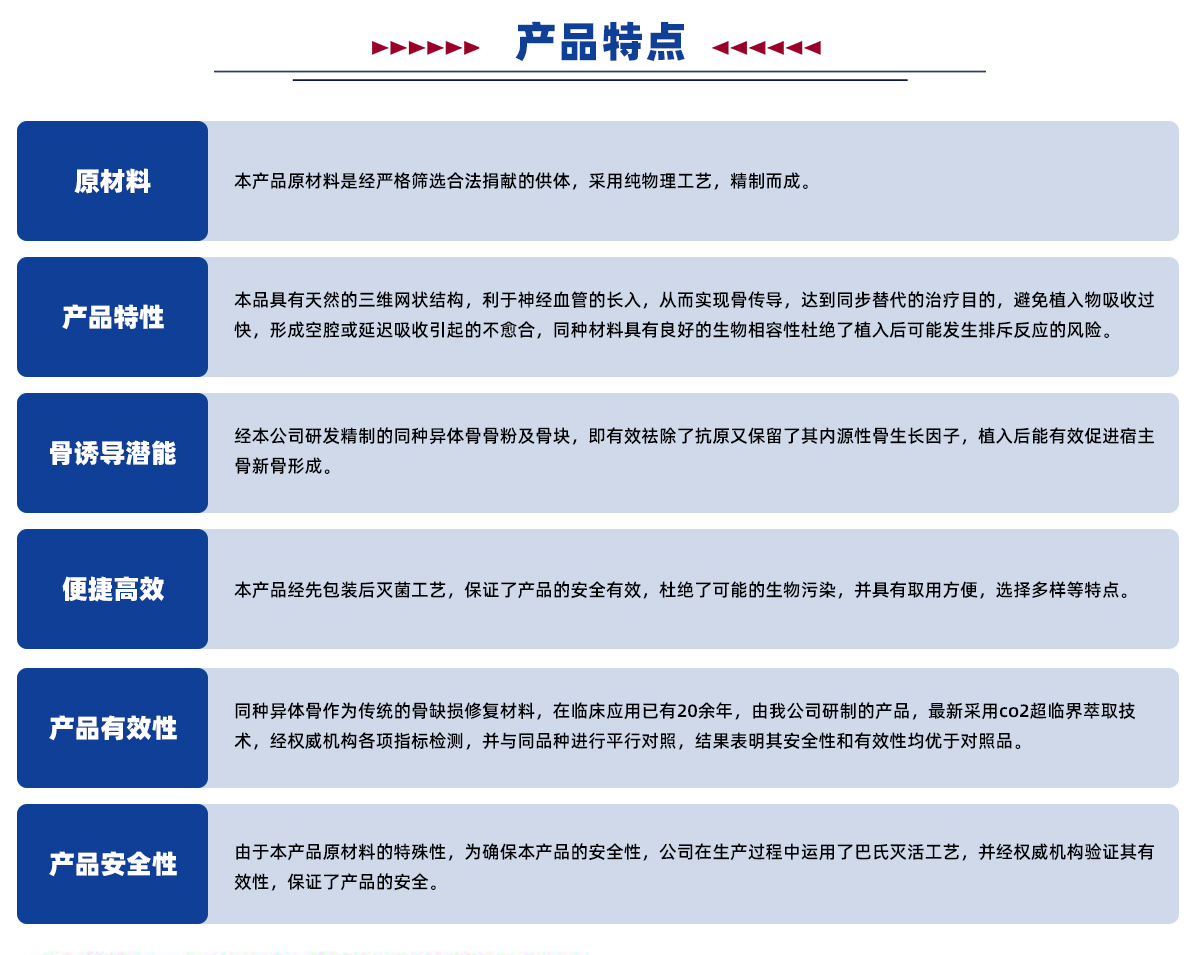 产品特点

原材料

本产品原材料是经严格筛选合法捐献的供体，采用纯物理工艺，精制而成。

产品特性

本品具有天然的三维网状结构，利于神经血管的长入，从而实现骨传导，达到同步替代的治疗目的，避免植入物吸收过快，形成空腔或延迟吸收引起的不愈合，同种材料具有良好的生物相容性杜绝了植入后可能发生排斥反应的风险。

骨诱导潜能

经本公司研发精制的同种异体骨骨粉及骨块，即有效祛除了抗原又保留了其内源性骨生长因子，植入后能有效促进宿主骨新骨形成。

便捷高效

本产品经先包装后灭菌工艺，保证了产品的安全有效，杜绝了可能的生物污染，并具有取用方便，选择多样等特点。

产品有效性

同种异体骨作为传统的骨缺损修复材料，在临床应用已有20余年，由我公司研制的产品，最新采用co2超临界萃取技术，经权威机构各项指标检测，并与同品种进行平行对照，结果表明其安全性和有效性均优于对照品。

产品安全性

由于本产品原材料的特殊性，为确保本产品的安全性，公司在生产过程中运用了巴氏灭活工艺，并经权威机构验证其有效性，保证了产品的安全。